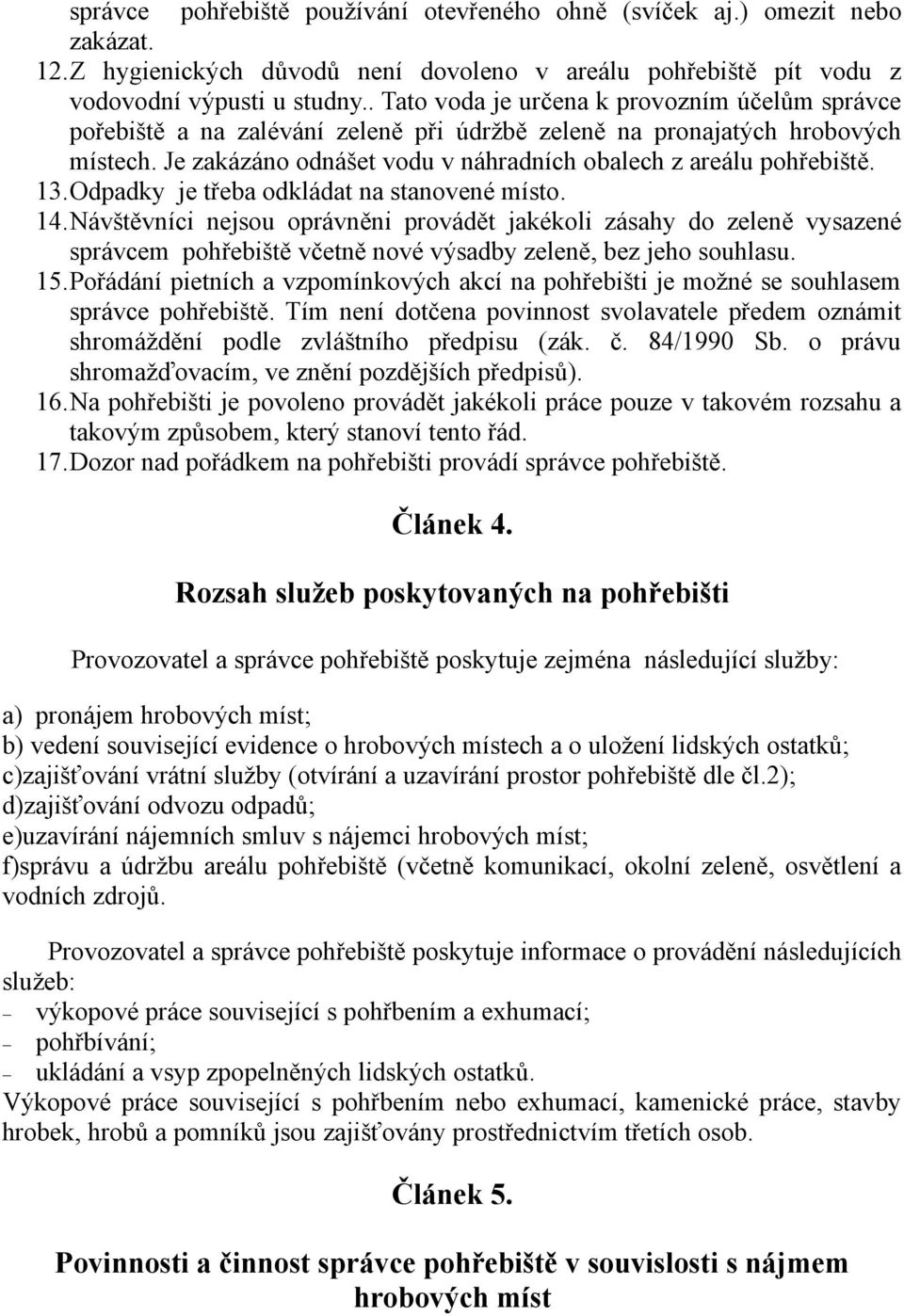 správce pohřebiště používání otevřeného ohně (svíček aj.) omezit nebo zakázat.
12. Z hygienických důvodů není dovoleno v areálu pohřebiště pít vodu z vodovodní výpusti u studny.. Tato voda je určena k provozním účelům správce pořebiště a na zalévání zeleně při údržbě zeleně na pronajatých hrobových místech. Je zakázáno odnášet vodu v náhradních obalech z areálu pohřebiště.
13. Odpadky je třeba odkládat na stanovené místo.
14. Návštěvníci nejsou oprávněni provádět jakékoli zásahy do zeleně vysazené správcem pohřebiště včetně nové výsadby zeleně, bez jeho souhlasu.
15. Pořádání pietních a vzpomínkových akcí na pohřebišti je možné se souhlasem správce pohřebiště. Tím není dotčena povinnost svolavatele předem oznámit shromáždění podle zvláštního předpisu (zák. č. 84/1990 Sb. o právu shromažďovacím, ve znění pozdějších předpisů).
16. Na pohřebišti je povoleno provádět jakékoli práce pouze v takovém rozsahu a takovým způsobem, který stanoví tento řád.
17. Dozor nad pořádkem na pohřebišti provádí správce pohřebiště.

Článek 4.

Rozsah služeb poskytovaných na pohřebišti

Provozovatel a správce pohřebiště poskytuje zejména následující služby:

a) pronájem hrobových míst;
b) vedení související evidence o hrobových místech a o uložení lidských ostatků;
c)zajišťování vrátní služby (otvírání a uzavírání prostor pohřebiště dle čl.2);
d)zajišťování odvozu odpadů;
e)uzavírání nájemních smluv s nájemci hrobových míst;
f)správu a údržbu areálu pohřebiště (včetně komunikací, okolní zeleně, osvětlení a vodních zdrojů.

Provozovatel a správce pohřebiště poskytuje informace o provádění následujících služeb:
– výkopové práce související s pohřbením a exhumací;
– pohřbívání;
– ukládání a vsyp zpopelněných lidských ostatků.
Výkopové práce související s pohřbením nebo exhumací, kamenické práce, stavby hrobek, hrobů a pomníků jsou zajišťovány prostřednictvím třetích osob.

Článek 5.

Povinnosti a činnost správce pohřebiště v souvislosti s nájmem hrobových míst